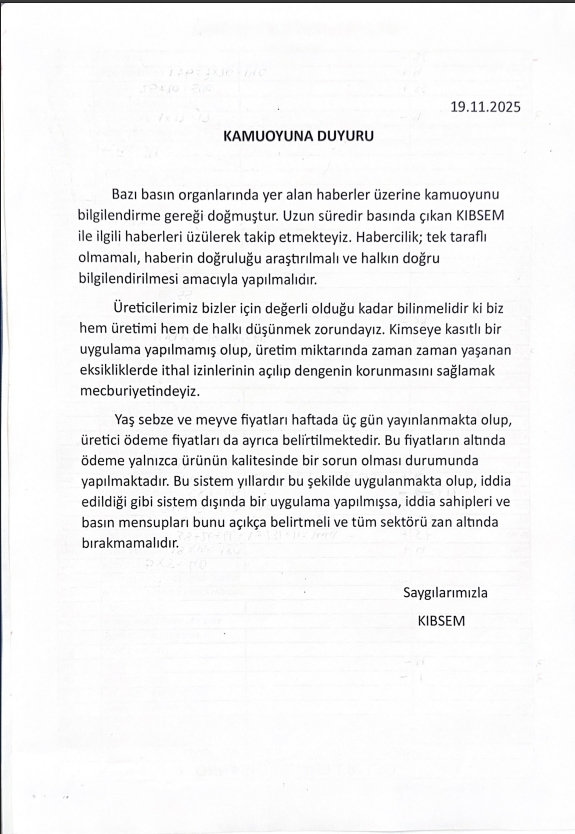 19.11.2025

KAMUOYUNA DUYURU

Bazı basın organlarında yer alan haberler üzerine kamuoyunu bilgilendirme gereği doğmuştur. Uzun süredir basında çıkan KIBSEM ile ilgili haberleri üzülerek takip etmekteyiz. Habercilik; tek taraflı olmamalı, haberin doğruluğu araştırılmalı ve halkın doğru bilgilendirilmesi amacıyla yapılmalıdır.

Üreticilerimiz bizler için değerli olduğu kadar bilinmelidir ki biz hem üretimi hem de halkı düşünmek zorundayız. Kimseye kasıtlı bir uygulama yapılmamış olup, üretim miktarında zaman zaman yaşanan eksikliklerde ithal izinlerinin açılıp dengenin korunmasını sağlamak mecburiyetindeyiz.

Yaş sebze ve meyve fiyatları haftada üç gün yayınlanmakta olup, üretici ödeme fiyatları da ayrıca belirtilmektedir. Bu fiyatların altında ödeme yalnızca ürünün kalitesinde bir sorun olması durumunda yapılmaktadır. Bu sistem yıllardır bu şekilde uygulanmakta olup, iddia edildiği gibi sistem dışında bir uygulama yapılmışsa, iddia sahipleri ve basın mensupları bunu açıkça belirtmeli ve tüm sektörü zan altında bırakmamalıdır.

Saygılarımızla

KIBSEM